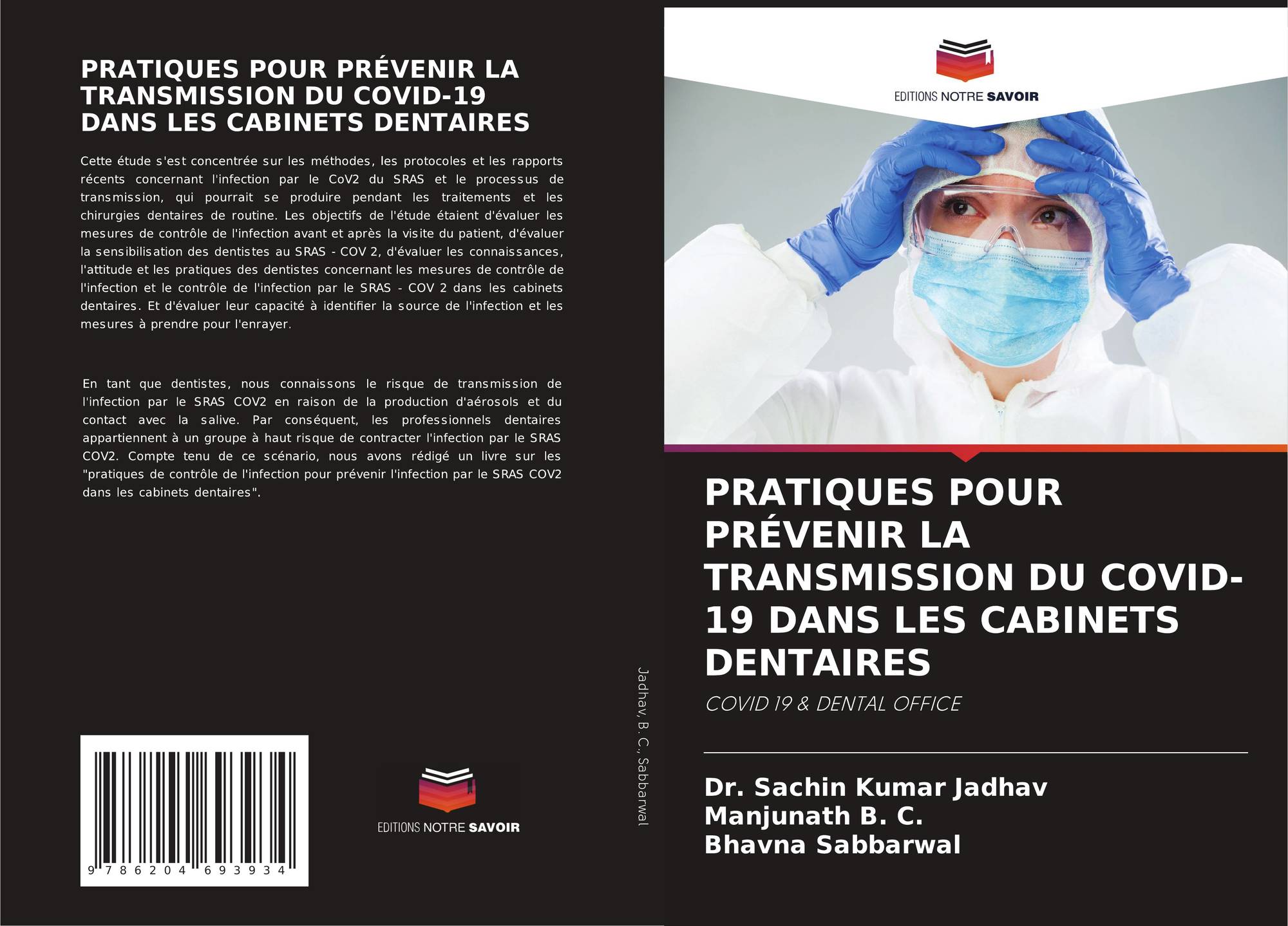 PRATIQUES POUR PRÉVENIR LA TRANSMISSION DU COVID-19 DANS LES CABINETS DENTAIRES

Cette étude s'est concentrée sur les méthodes, les protocoles et les rapports récents concernant l'infection par le CoV2 du SRAS et le processus de transmission, qui pourrait se produire pendant les traitements et les chirurgies dentaires de routine. Les objectifs de l'étude étaient d'évaluer les mesures de contrôle de l'infection avant et après la visite du patient, d'évaluer la sensibilisation des dentistes au SRAS - COV 2, d'évaluer les connaissances, l'attitude et les pratiques des dentistes concernant les mesures de contrôle de l'infection et le contrôle de l'infection par le SRAS - COV 2 dans les cabinets dentaires. Et d'évaluer leur capacité à identifier la source de l'infection et les mesures à prendre pour l'enrayer.

En tant que dentistes, nous connaissons le risque de transmission de l'infection par le SRAS COV2 en raison de la production d'aérosols et du contact avec la salive. Par conséquent, les professionnels dentaires appartiennent à un groupe à haut risque de contracter l'infection par le SRAS COV2. Compte tenu de ce scénario, nous avons rédigé un livre sur les "pratiques de contrôle de l'infection pour prévenir l'infection par le SRAS COV2 dans les cabinets dentaires".

9 786204 693934

EDITIONS NOTRE SAVOIR

Jadhav, B. C., Sabbarwal

EDITIONS NOTRE SAVOIR

PRATIQUES POUR PRÉVENIR LA TRANSMISSION DU COVID-19 DANS LES CABINETS DENTAIRES

COVID 19 & DENTAL OFFICE

Dr. Sachin Kumar Jadhav
Manjunath B. C.
Bhavna Sabbarwal